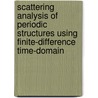 scattering analysis of periodic structures using finite-difference time-domain